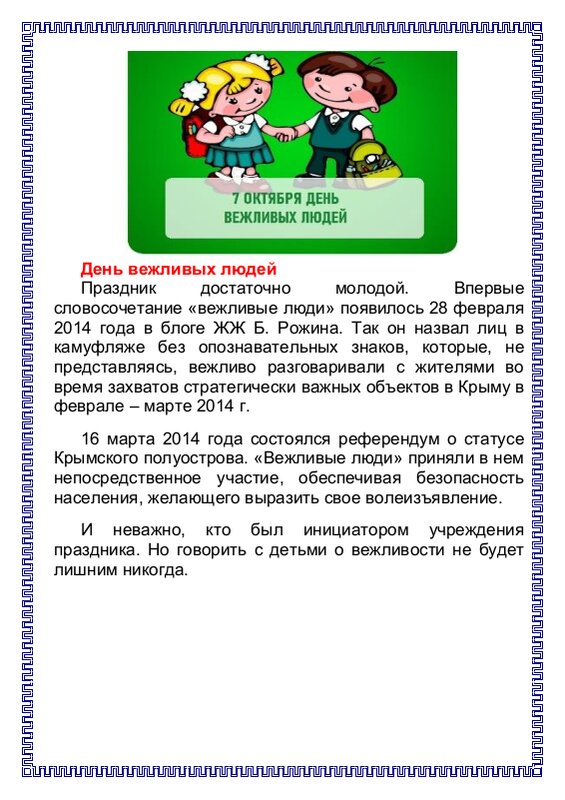 7 ОКТЯБРЯ ДЕНЬ ВЕЖЛИВЫХ ЛЮДЕЙ

День вежливых людей
Праздник достаточно молодой. Впервые словосочетание «вежливые люди» появилось 28 февраля 2014 года в блоге ЖЖ Б. Рожина. Так он назвал лиц в камуфляже без опознавательных знаков, которые, не представляясь, вежливо разговаривали с жителями во время захватов стратегически важных объектов в Крыму в феврале – марте 2014 г.

16 марта 2014 года состоялся референдум о статусе Крымского полуострова. «Вежливые люди» приняли в нем непосредственное участие, обеспечивая безопасность населения, желающего выразить свое волеизъявление.

И неважно, кто был инициатором учреждения праздника. Но говорить с детьми о вежливости не будет лишним никогда.